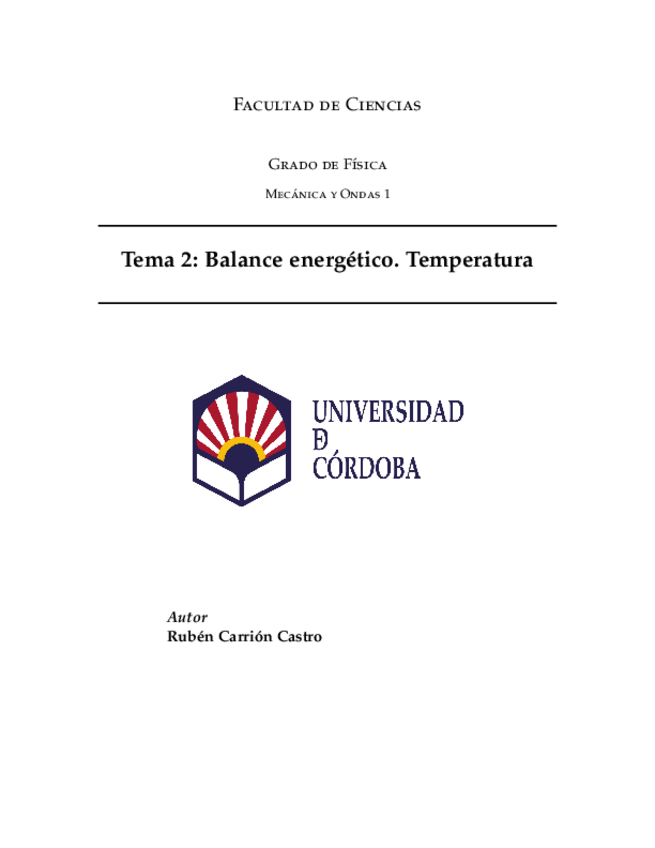 Facultad de Ciencias

Grado de Física

Mecánica y Ondas 1

Tema 2: Balance energético. Temperatura

UNIVERSIDAD
D
CÓRDOBA

Autor
Rubén Carrión Castro